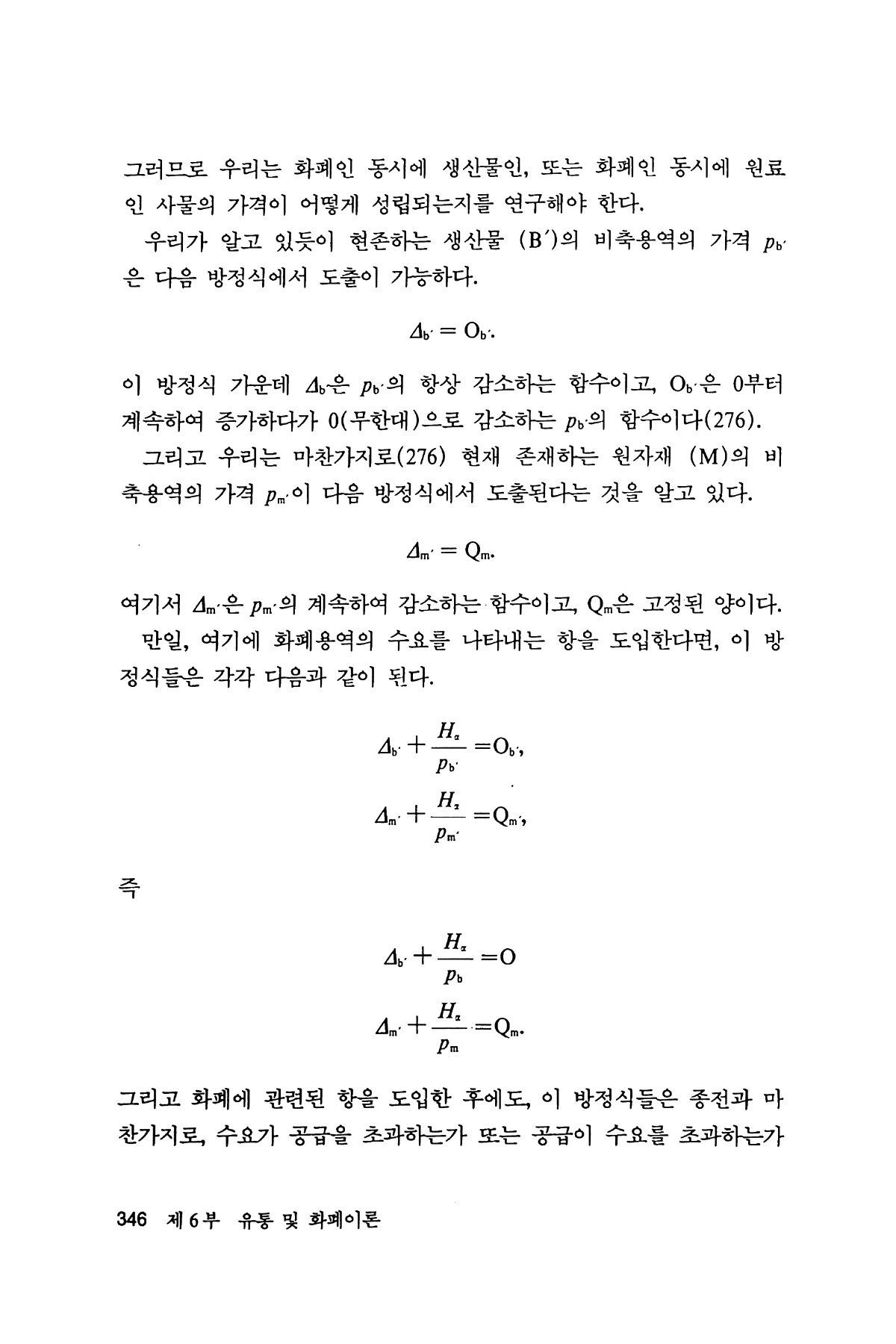 그러므로 우리는 화폐인 동시에 생산물인, 또는 화폐인 동시에 원료인 사물의 가격이 어떻게 성립되는지를 연구해야 한다.

우리가 알고 있듯이 현존하는 생산물 (B′)의 비축용역의 가격 $p_{b'}$은 다음 방정식에서 도출이 가능하다.

$\Delta_{b'} = O_{b'}.$

이 방정식 가운데 $\Delta_{b'}$은 $p_{b'}$의 항상 감소하는 함수이고, $O_{b'}$은 0부터 계속하여 증가하다가 0(무한대)으로 감소하는 $p_{b'}$의 함수이다(276).

그리고 우리는 마찬가지로(276) 현재 존재하는 원자재 (M)의 비축용역의 가격 $p_{m'}$이 다음 방정식에서 도출된다는 것을 알고 있다.

$\Delta_{m'} = Q_m.$

여기서 $\Delta_{m'}$은 $p_{m'}$의 계속하여 감소하는 함수이고, $Q_m$은 고정된 양이다.

만일, 여기에 화폐용역의 수요를 나타내는 항을 도입한다면, 이 방정식들은 각각 다음과 같이 된다.

$\Delta_{b'} + \frac{H_\alpha}{p_{b'}} = O_{b'},$

$\Delta_{m'} + \frac{H_\alpha}{p_{m'}} = Q_{m'},$

즉

$\Delta_{b'} + \frac{H_\alpha}{p_b} = O$

$\Delta_{m'} + \frac{H_\alpha}{p_m} = Q_m.$

그리고 화폐에 관련된 항을 도입한 후에도, 이 방정식들은 종전과 마찬가지로, 수요가 공급을 초과하는가 또는 공급이 수요를 초과하는가

346 제 6 부 유통 및 화폐이론